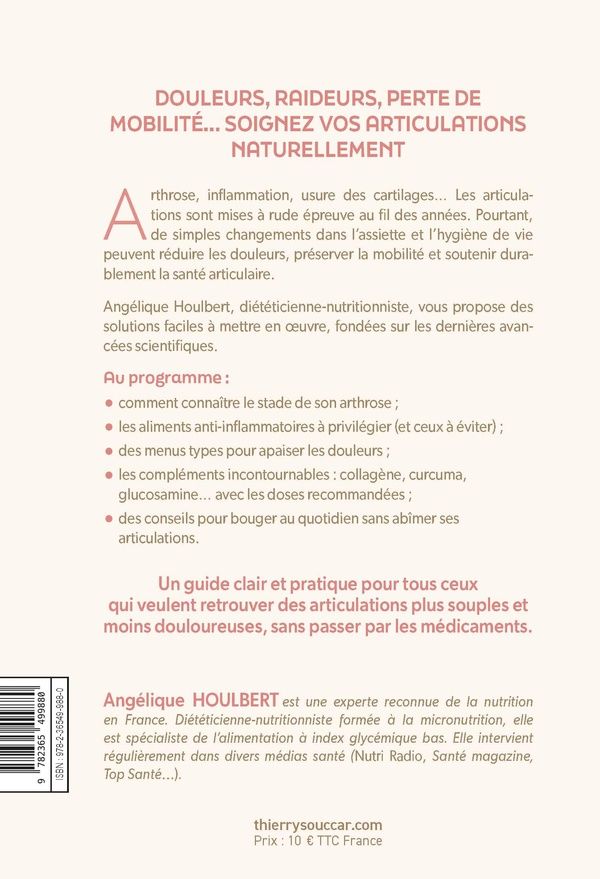 DOULEURS, RAIDEURS, PERTE DE MOBILITÉ... SOIGNEZ VOS ARTICULATIONS NATURELLEMENT

Arthrose, inflammation, usure des cartilages... Les articulations sont mises à rude épreuve au fil des années. Pourtant, de simples changements dans l'assiette et l'hygiène de vie peuvent réduire les douleurs, préserver la mobilité et soutenir durablement la santé articulaire.

Angélique Houlbert, diététicienne-nutritionniste, vous propose des solutions faciles à mettre en œuvre, fondées sur les dernières avancées scientifiques.

Au programme :

• comment connaître le stade de son arthrose ;
• les aliments anti-inflammatoires à privilégier (et ceux à éviter) ;
• des menus types pour apaiser les douleurs ;
• les compléments incontournables : collagène, curcuma, glucosamine... avec les doses recommandées ;
• des conseils pour bouger au quotidien sans abîmer ses articulations.

Un guide clair et pratique pour tous ceux qui veulent retrouver des articulations plus souples et moins douloureuses, sans passer par les médicaments.

9 782365 499880
ISBN : 978-2-36549-988-0

Angélique HOULBERT est une experte reconnue de la nutrition en France. Diététicienne-nutritionniste formée à la micronutrition, elle est spécialiste de l'alimentation à index glycémique bas. Elle intervient régulièrement dans divers médias santé (Nutri Radio, Santé magazine, Top Santé...).

thierrysouccar.com
Prix : 10 € TTC France